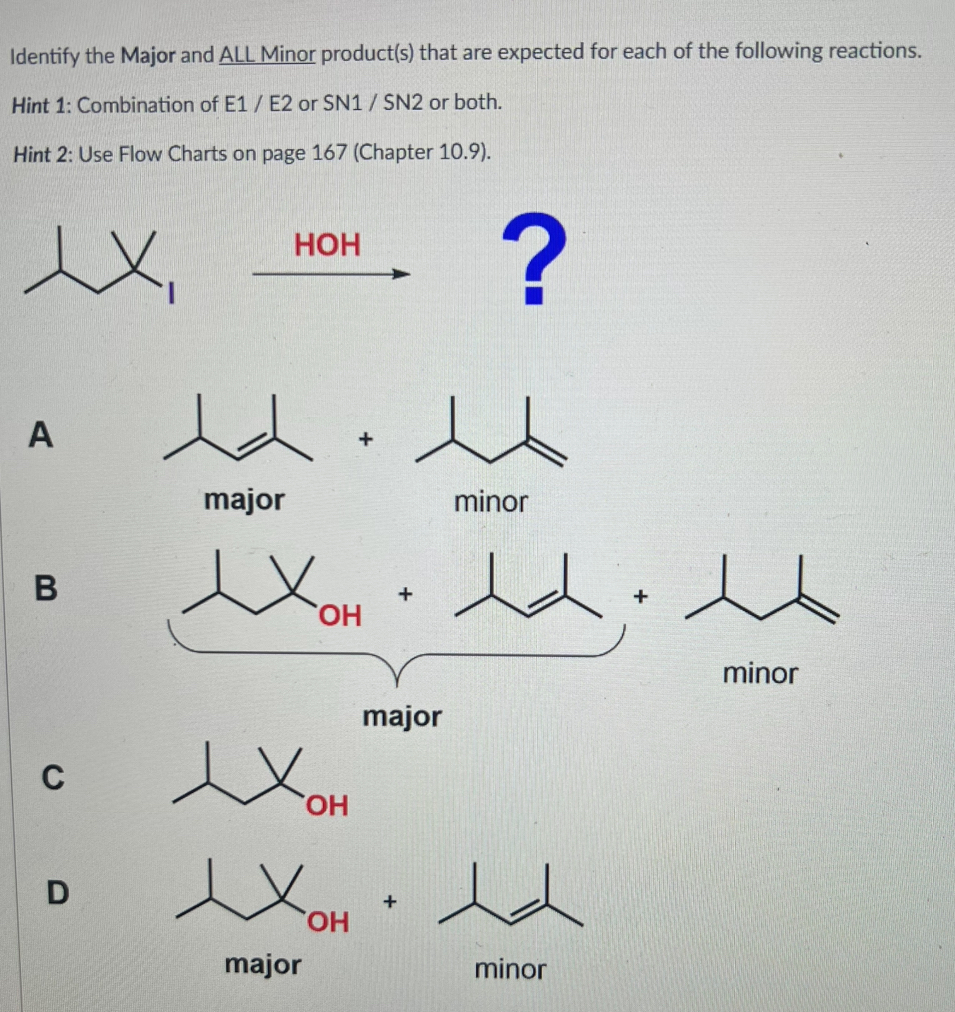 Identify the Major and ALL Minor product(s) that are expected for each of the following reactions.

Hint 1: Combination of E1 / E2 or SN1 / SN2 or both.

Hint 2: Use Flow Charts on page 167 (Chapter 10.9).

I

HOH

?

A

+

major

minor

B

OH

+

+

minor

major

C

OH

D

OH

+

major

minor